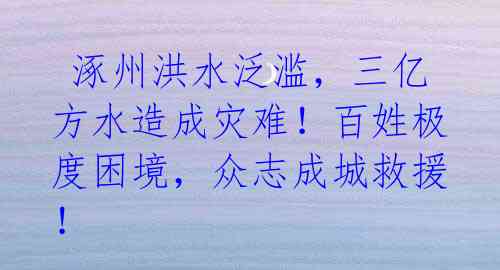 涿州洪水泛滥，三亿方水造成灾难！百姓极度困境，众志成城救援！